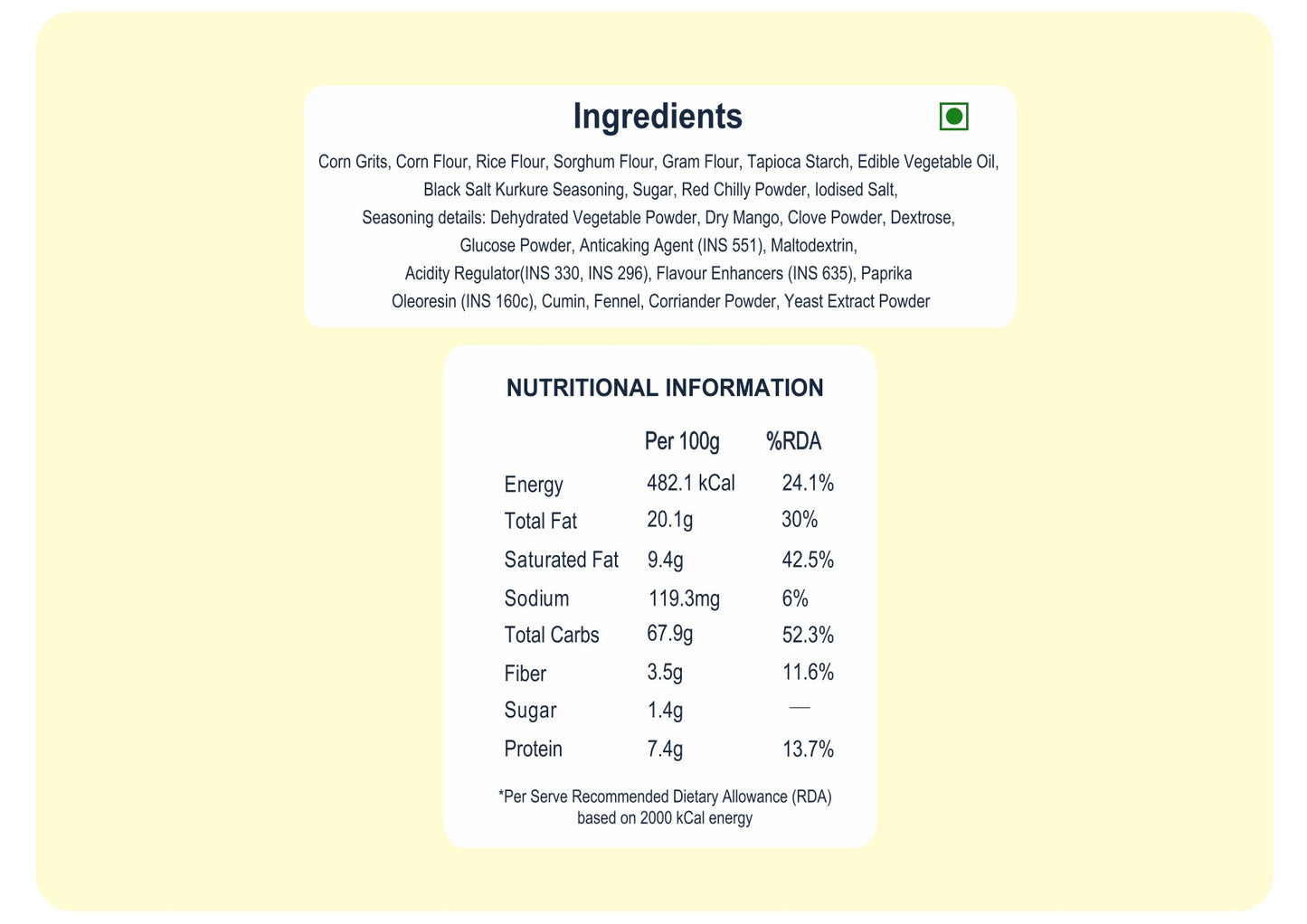 Ingredients

Corn Grits, Corn Flour, Rice Flour, Sorghum Flour, Gram Flour, Tapioca Starch, Edible Vegetable Oil, Black Salt Kurkure Seasoning, Sugar, Red Chilly Powder, Iodised Salt, Seasoning details: Dehydrated Vegetable Powder, Dry Mango, Clove Powder, Dextrose, Glucose Powder, Anticaking Agent (INS 551), Maltodextrin, Acidity Regulator(INS 330, INS 296), Flavour Enhancers (INS 635), Paprika Oleoresin (INS 160c), Cumin, Fennel, Corriander Powder, Yeast Extract Powder

NUTRITIONAL INFORMATION

| | Per 100g | %RDA |
|---|---|---|
| Energy | 482.1 kCal | 24.1% |
| Total Fat | 20.1g | 30% |
| Saturated Fat | 9.4g | 42.5% |
| Sodium | 119.3mg | 6% |
| Total Carbs | 67.9g | 52.3% |
| Fiber | 3.5g | 11.6% |
| Sugar | 1.4g | — |
| Protein | 7.4g | 13.7% |

*Per Serve Recommended Dietary Allowance (RDA) based on 2000 kCal energy